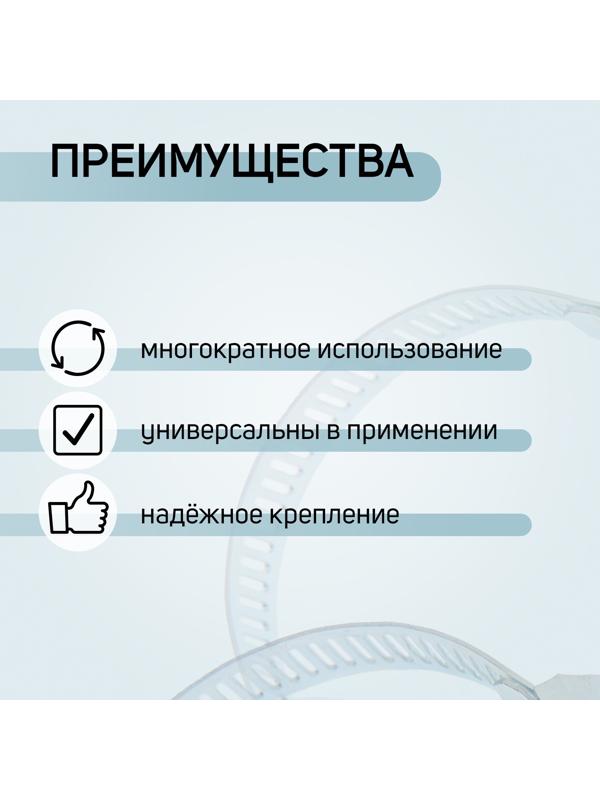 ПРЕИМУЩЕСТВА

многократное использование

универсальны в применении

надёжное крепление